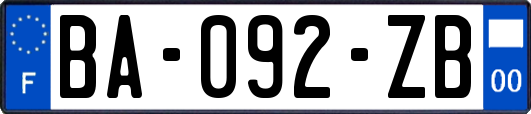 F
BA-092-ZB
00